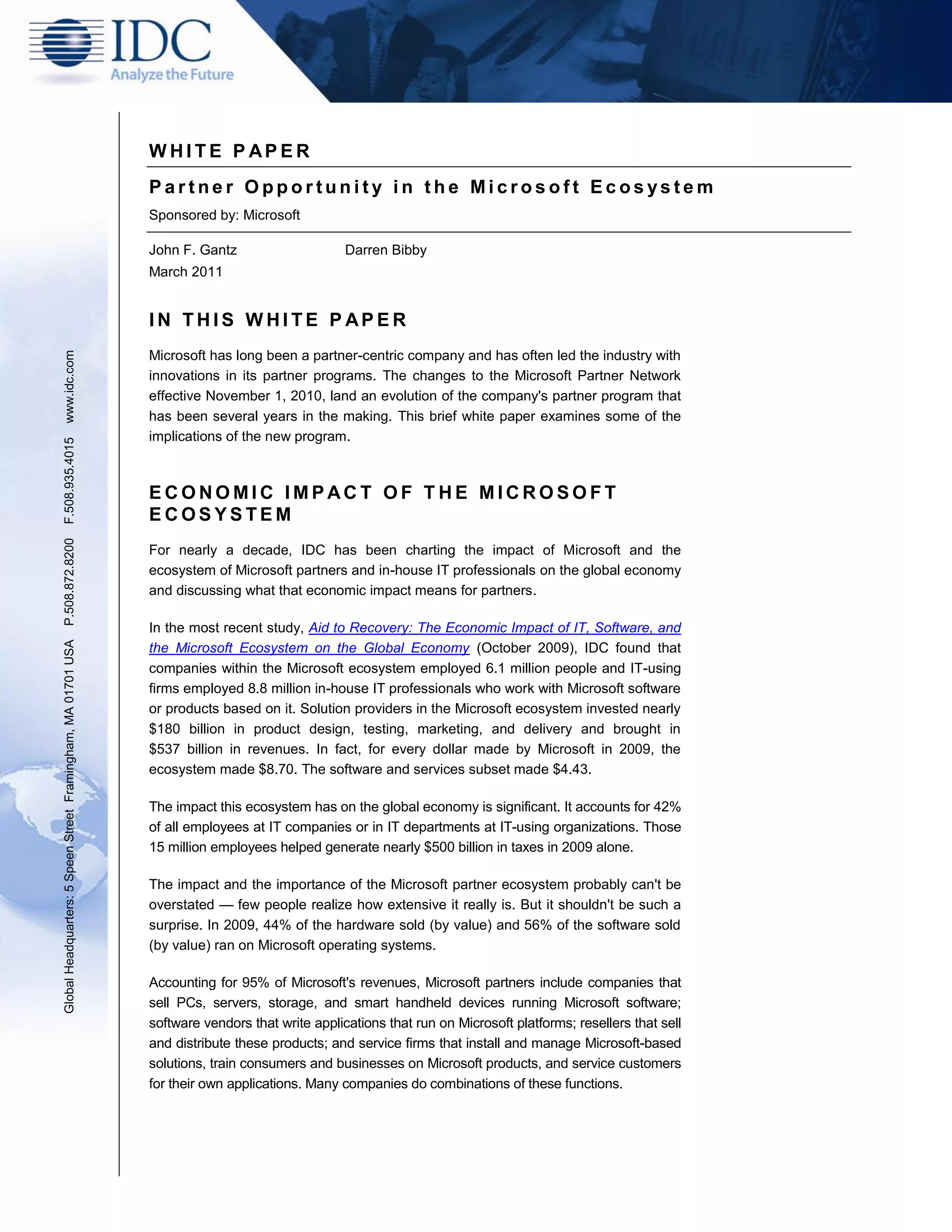 IDC
Analyze the Future

Global Headquarters: 5 Speen Street Framingham, MA 01701 USA P.508.872.8200 F.508.935.4015 www.idc.com

WHITE PAPER

Partner Opportunity in the Microsoft Ecosystem

Sponsored by: Microsoft

John F. Gantz Darren Bibby
March 2011

IN THIS WHITE PAPER

Microsoft has long been a partner-centric company and has often led the industry with innovations in its partner programs. The changes to the Microsoft Partner Network effective November 1, 2010, land an evolution of the company's partner program that has been several years in the making. This brief white paper examines some of the implications of the new program.

ECONOMIC IMPACT OF THE MICROSOFT ECOSYSTEM

For nearly a decade, IDC has been charting the impact of Microsoft and the ecosystem of Microsoft partners and in-house IT professionals on the global economy and discussing what that economic impact means for partners.

In the most recent study, Aid to Recovery: The Economic Impact of IT, Software, and the Microsoft Ecosystem on the Global Economy (October 2009), IDC found that companies within the Microsoft ecosystem employed 6.1 million people and IT-using firms employed 8.8 million in-house IT professionals who work with Microsoft software or products based on it. Solution providers in the Microsoft ecosystem invested nearly \$180 billion in product design, testing, marketing, and delivery and brought in \$537 billion in revenues. In fact, for every dollar made by Microsoft in 2009, the ecosystem made \$8.70. The software and services subset made \$4.43.

The impact this ecosystem has on the global economy is significant. It accounts for 42% of all employees at IT companies or in IT departments at IT-using organizations. Those 15 million employees helped generate nearly \$500 billion in taxes in 2009 alone.

The impact and the importance of the Microsoft partner ecosystem probably can't be overstated — few people realize how extensive it really is. But it shouldn't be such a surprise. In 2009, 44% of the hardware sold (by value) and 56% of the software sold (by value) ran on Microsoft operating systems.

Accounting for 95% of Microsoft's revenues, Microsoft partners include companies that sell PCs, servers, storage, and smart handheld devices running Microsoft software; software vendors that write applications that run on Microsoft platforms; resellers that sell and distribute these products; and service firms that install and manage Microsoft-based solutions, train consumers and businesses on Microsoft products, and service customers for their own applications. Many companies do combinations of these functions.